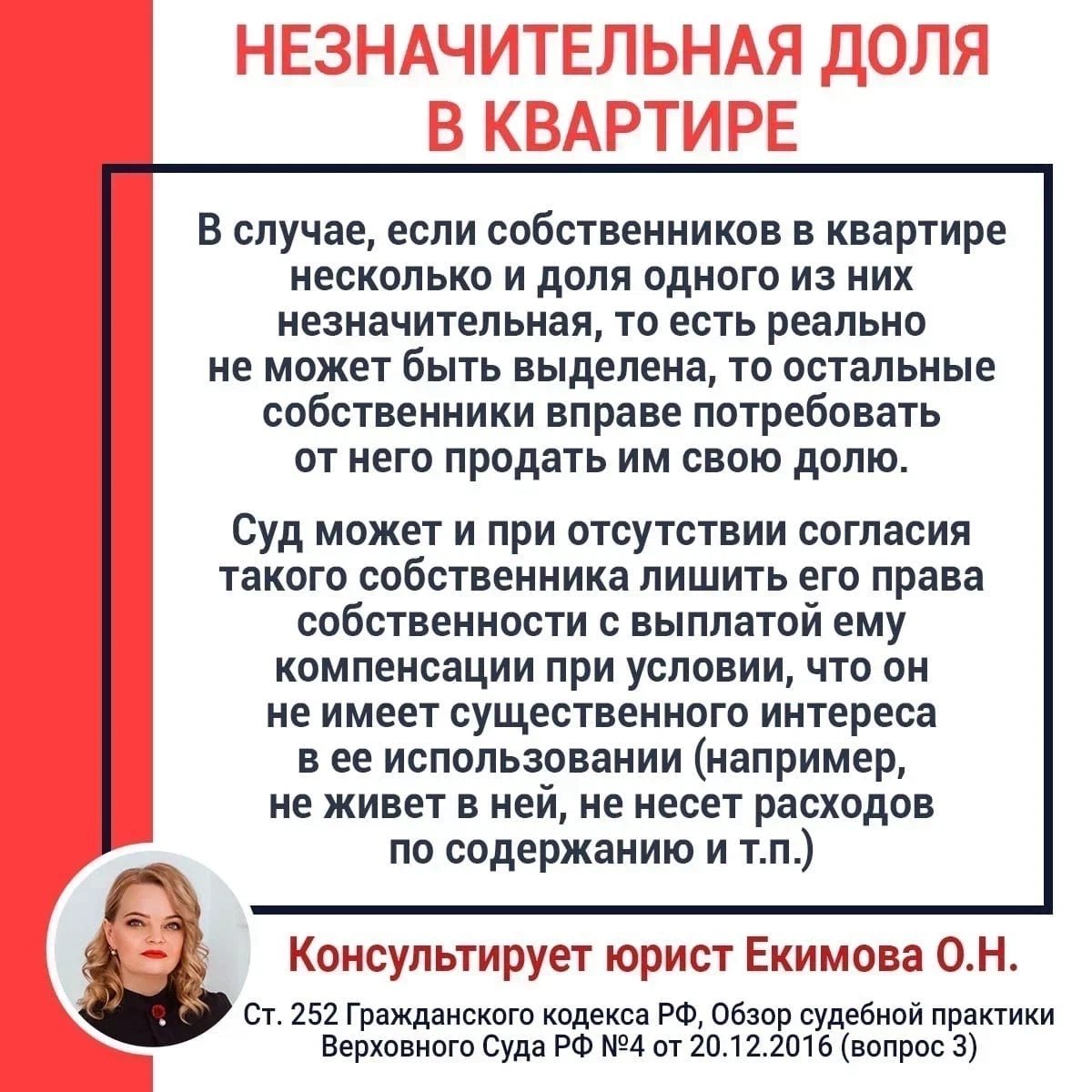 НЕЗНАЧИТЕЛЬНАЯ ДОЛЯ В КВАРТИРЕ

В случае, если собственников в квартире несколько и доля одного из них незначительная, то есть реально не может быть выделена, то остальные собственники вправе потребовать от него продать им свою долю.

Суд может и при отсутствии согласия такого собственника лишить его права собственности с выплатой ему компенсации при условии, что он не имеет существенного интереса в ее использовании (например, не живет в ней, не несет расходов по содержанию и т.п.)

Консультирует юрист Екимова О.Н.

Ст. 252 Гражданского кодекса РФ, Обзор судебной практики Верховного Суда РФ №4 от 20.12.2016 (вопрос 3)